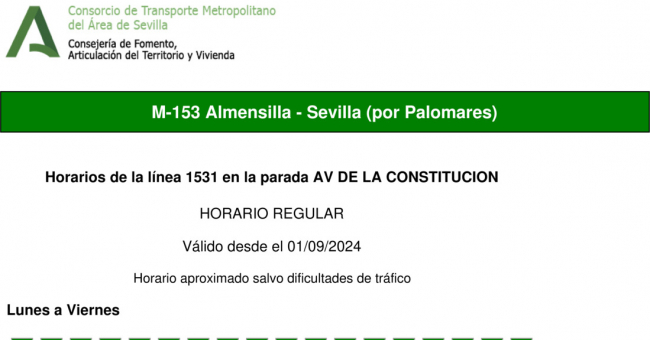 Consorcio de Transporte Metropolitano
del Área de Sevilla
Consejería de Fomento,
Articulación del Territorio y Vivienda

M-153 Almensilla - Sevilla (por Palomares)

Horarios de la línea 1531 en la parada AV DE LA CONSTITUCION

HORARIO REGULAR

Válido desde el 01/09/2024

Horario aproximado salvo dificultades de tráfico

Lunes a Viernes